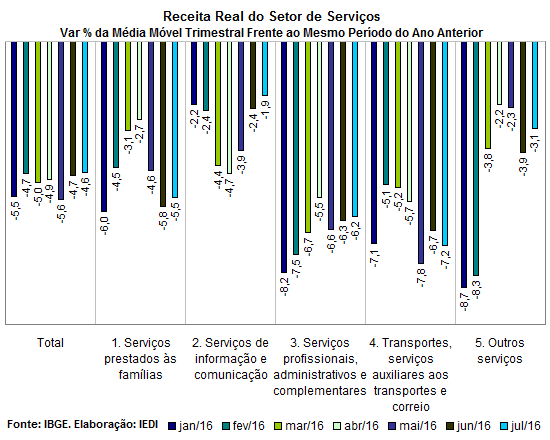 Receita Real do Setor de Serviços
Var % da Média Móvel Trimestral Frente ao Mesmo Período do Ano Anterior

-5,5 -4,7 -5,0 -4,9 -5,6 -4,7 -4,6
-6,0 -4,5 -3,1 -2,7 -4,6 -5,8 -5,5
-2,2 -2,4 -4,4 -4,7 -3,9 -2,4 -1,9
-8,2 -7,5 -6,7 -5,5 -6,6 -6,3 -6,2
-7,1 -5,1 -5,2 -5,7 -7,8 -6,7 -7,2
-8,7 -8,3 -3,8 -2,2 -2,3 -3,9 -3,1

Total
1. Serviços prestados às famílias
2. Serviços de informação e comunicação
3. Serviços profissionais, administrativos e complementares
4. Transportes, serviços auxiliares aos transportes e correio
5. Outros serviços

Fonte: IBGE. Elaboração: IEDI
jan/16 fev/16 mar/16 abr/16 mai/16 jun/16 jul/16